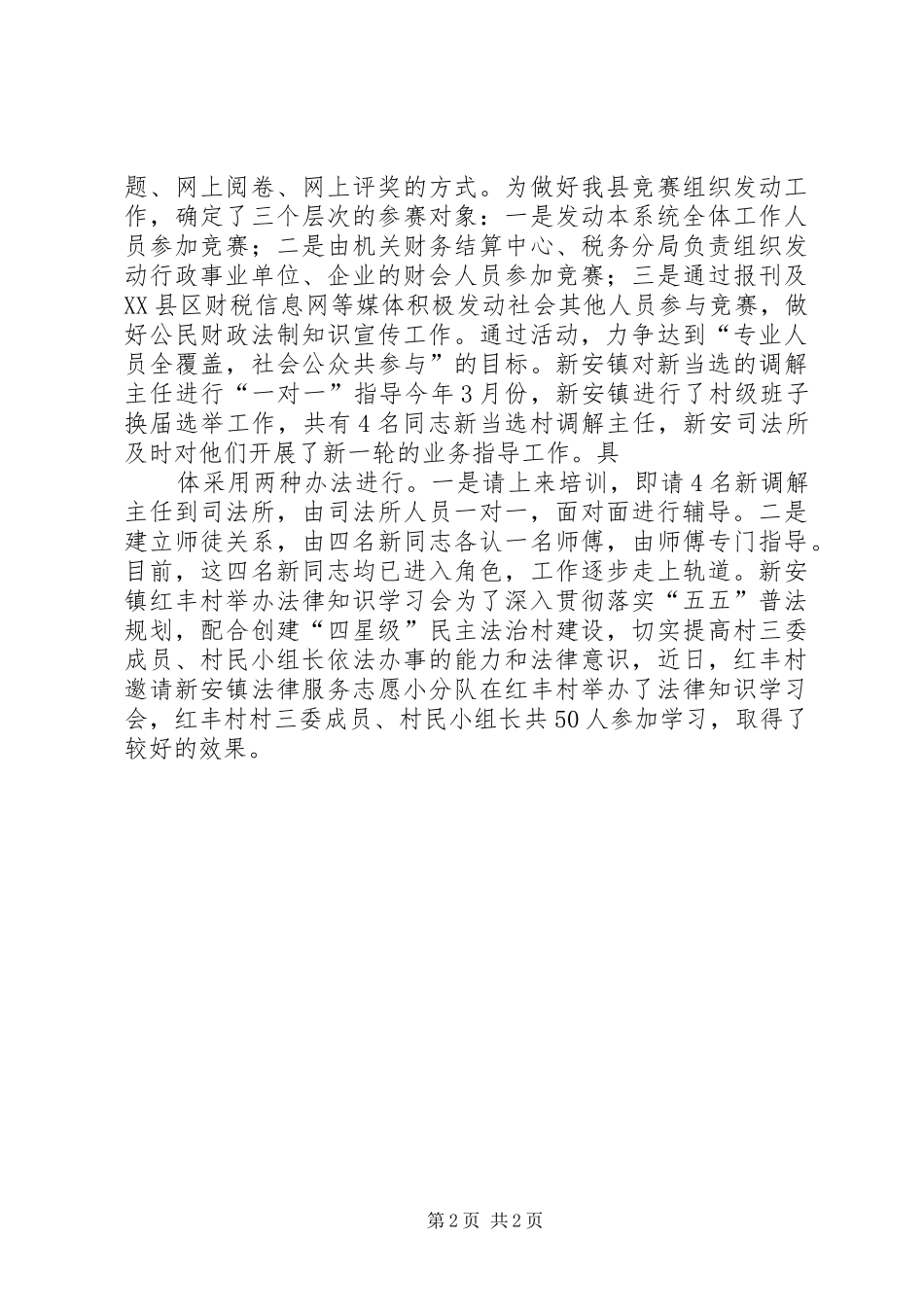 题、网上阅卷、网上评奖的方式。为做好我县竞赛组织发动工作，确定了三个层次的参赛对象：一是发动本系统全体工作人员参加竞赛；二是由机关财务结算中心、税务分局负责组织发动行政事业单位、企业的财会人员参加竞赛；三是通过报刊及XX县区财税信息网等媒体积极发动社会其他人员参与竞赛，做好公民财政法制知识宣传工作。通过活动，力争达到“专业人员全覆盖，社会公众共参与”的目标。新安镇对新当选的调解主任进行“一对一”指导今年3月份，新安镇进行了村级班子换届选举工作，共有4名同志新当选村调解主任，新安司法所及时对他们开展了新一轮的业务指导工作。具

体采用两种办法进行。一是请上来培训，即请4名新调解主任到司法所，由司法所人员一对一，面对面进行辅导。二是建立师徒关系，由四名新同志各认一名师傅，由师傅专门指导。目前，这四名新同志均已进入角色，工作逐步走上轨道。新安镇红丰村举办法律知识学习会为了深入贯彻落实“五五”普法规划，配合创建“四星级”民主法治村建设，切实提高村三委成员、村民小组长依法办事的能力和法律意识，近日，红丰村邀请新安镇法律服务志愿小分队在红丰村举办了法律知识学习会，红丰村村三委成员、村民小组长共50人参加学习，取得了较好的效果。

第2页 共2页